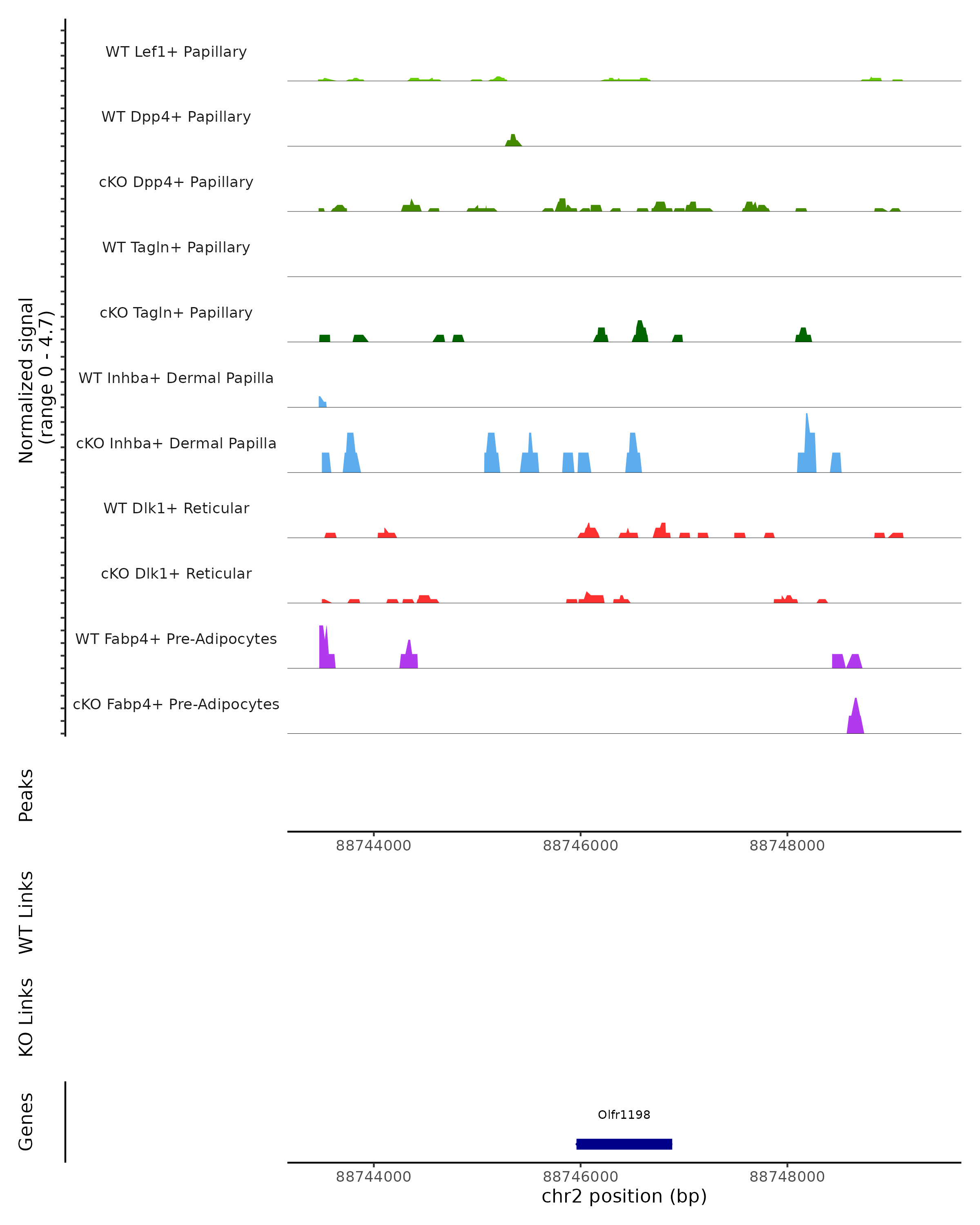 Normalized signal
(range 0 - 4.7)

WT Lef1+ Papillary
WT Dpp4+ Papillary
cKO Dpp4+ Papillary
WT Tagln+ Papillary
cKO Tagln+ Papillary
WT Inhba+ Dermal Papilla
cKO Inhba+ Dermal Papilla
WT Dlk1+ Reticular
cKO Dlk1+ Reticular
WT Fabp4+ Pre-Adipocytes
cKO Fabp4+ Pre-Adipocytes

Peaks

88744000 88746000 88748000

WT Links

KO Links

Genes

Olfr1198

88744000 88746000 88748000
chr2 position (bp)